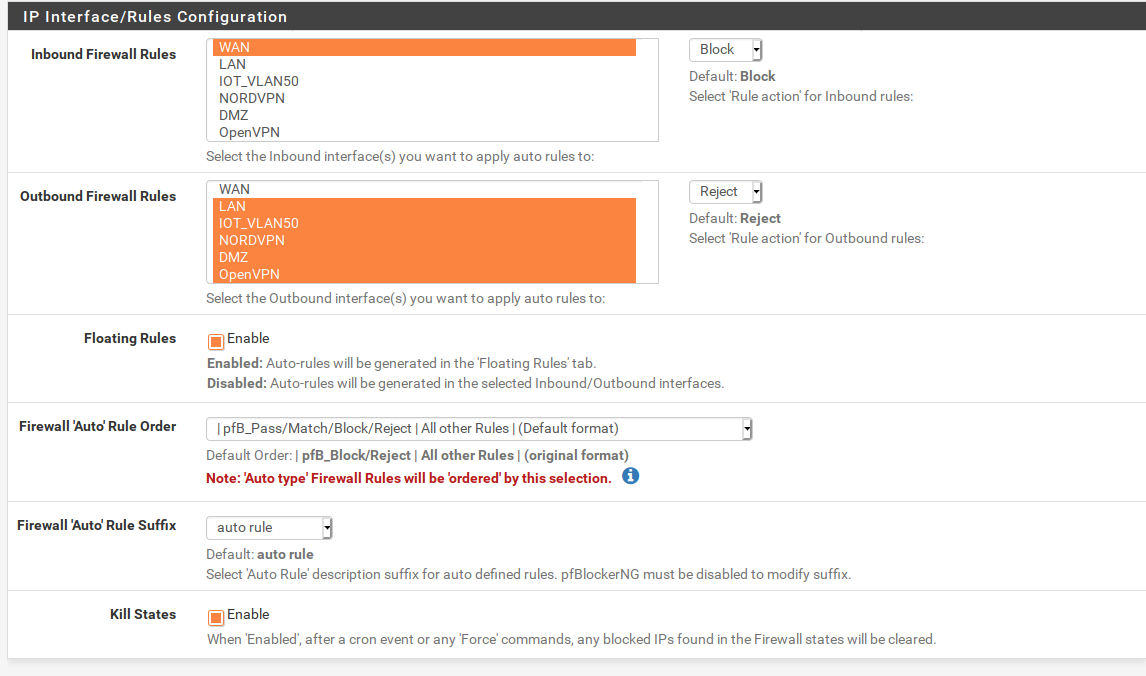 IP Interface/Rules Configuration

Inbound Firewall Rules

WAN
LAN
IOT_VLAN50
NORDVPN
DMZ
OpenVPN

Select the Inbound interface(s) you want to apply auto rules to:

Block

Default: Block
Select 'Rule action' for Inbound rules:

Outbound Firewall Rules

WAN
LAN
IOT_VLAN50
NORDVPN
DMZ
OpenVPN

Select the Outbound interface(s) you want to apply auto rules to:

Reject

Default: Reject
Select 'Rule action' for Outbound rules:

Floating Rules

Enable

Enabled: Auto-rules will be generated in the 'Floating Rules' tab.
Disabled: Auto-rules will be generated in the selected Inbound/Outbound interfaces.

Firewall 'Auto' Rule Order

| pfB_Pass/Match/Block/Reject | All other Rules | (Default format)

Default Order: | pfB_Block/Reject | All other Rules | (original format)
Note: 'Auto type' Firewall Rules will be 'ordered' by this selection.

Firewall 'Auto' Rule Suffix

auto rule

Default: auto rule
Select 'Auto Rule' description suffix for auto defined rules. pfBlockerNG must be disabled to modify suffix.

Kill States

Enable

When 'Enabled', after a cron event or any 'Force' commands, any blocked IPs found in the Firewall states will be cleared.